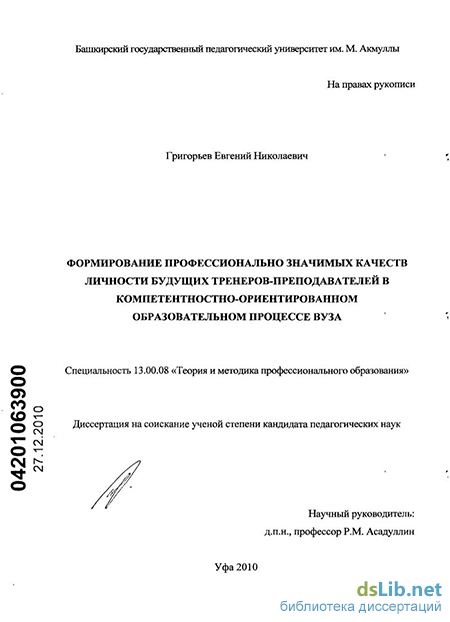 Башкирский государственный педагогический университет им. М. Акмуллы

На правах рукописи

Григорьев Евгений Николаевич

ФОРМИРОВАНИЕ ПРОФЕССИОНАЛЬНО ЗНАЧИМЫХ КАЧЕСТВ ЛИЧНОСТИ БУДУЩИХ ТРЕНЕРОВ-ПРЕПОДАВАТЕЛЕЙ В КОМПЕТЕНТНОСТНО-ОРИЕНТИРОВАННОМ ОБРАЗОВАТЕЛЬНОМ ПРОЦЕССЕ ВУЗА

Специальность 13.00.08 «Теория и методика профессионального образования»

Диссертация на соискание ученой степени кандидата педагогических наук

04201063900
27.12.2010

Научный руководитель:
д.п.н., профессор Р.М. Асадуллин

Уфа 2010

dsLib.net
библиотека диссертаций